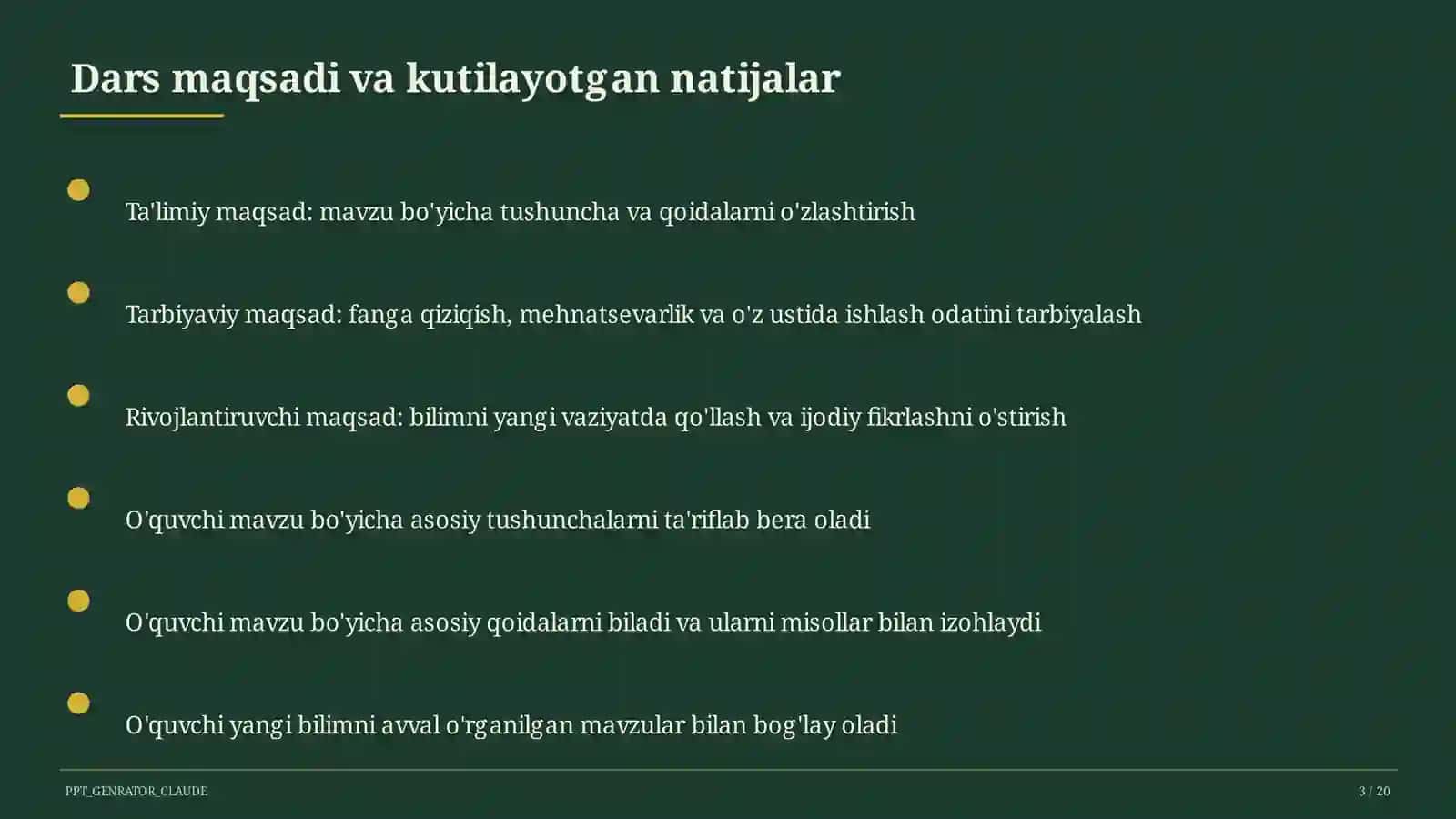 Dars maqsadi va kutilayotgan natijalar

Ta'limiy maqsad: mavzu bo'yicha tushuncha va qoidalarni o'zlashtirish

Tarbiyaviy maqsad: fanga qiziqish, mehnatsevarlik va o'z ustida ishlash odatini tarbiyalash

Rivojlantiruvchi maqsad: bilimni yangi vaziyatda qo'llash va ijodiy fikrlashni o'stirish

O'quvchi mavzu bo'yicha asosiy tushunchalarni ta'riflab bera oladi

O'quvchi mavzu bo'yicha asosiy qoidalarni biladi va ularni misollar bilan izohlaydi

O'quvchi yangi bilimni avval o'rganilgan mavzular bilan bog'lay oladi

PPT_GENRATOR_CLAUDE

3 / 20